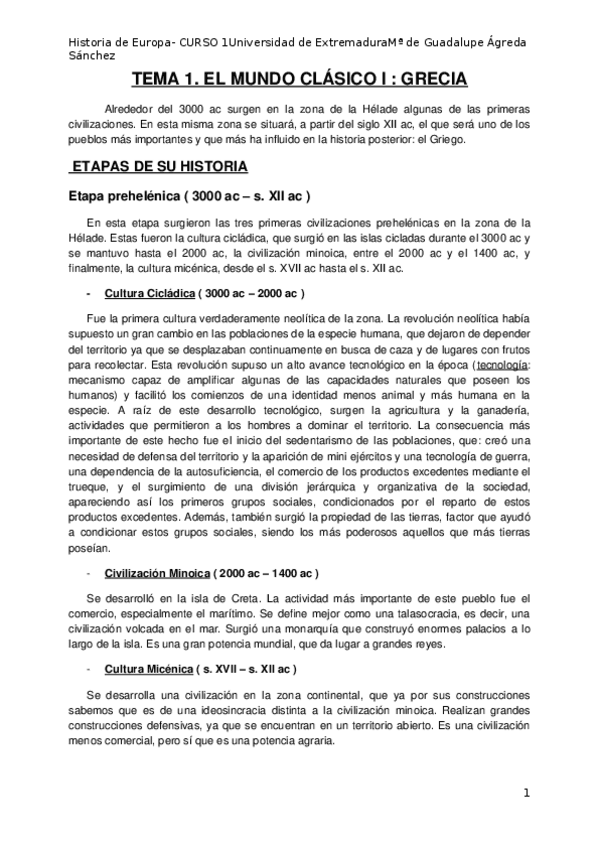 Historia de Europa- CURSO 1Universidad de ExtremaduraMª de Guadalupe Ágreda Sánchez

TEMA 1. EL MUNDO CLÁSICO I : GRECIA

Alrededor del 3000 ac surgen en la zona de la Hélade algunas de las primeras civilizaciones. En esta misma zona se situará, a partir del siglo XII ac, el que será uno de los pueblos más importantes y que más ha influido en la historia posterior: el Griego.

ETAPAS DE SU HISTORIA

Etapa prehelénica ( 3000 ac – s. XII ac )

En esta etapa surgieron las tres primeras civilizaciones prehelénicas en la zona de la Hélade. Estas fueron la cultura cicládica, que surgió en las islas cicladas durante el 3000 ac y se mantuvo hasta el 2000 ac, la civilización minoica, entre el 2000 ac y el 1400 ac, y finalmente, la cultura micénica, desde el s. XVII ac hasta el s. XII ac.

- Cultura Cicládica ( 3000 ac – 2000 ac )

Fue la primera cultura verdaderamente neolítica de la zona. La revolución neolítica había supuesto un gran cambio en las poblaciones de la especie humana, que dejaron de depender del territorio ya que se desplazaban continuamente en busca de caza y de lugares con frutos para recolectar. Esta revolución supuso un alto avance tecnológico en la época (tecnología: mecanismo capaz de amplificar algunas de las capacidades naturales que poseen los humanos) y facilitó los comienzos de una identidad menos animal y más humana en la especie. A raíz de este desarrollo tecnológico, surgen la agricultura y la ganadería, actividades que permitieron a los hombres a dominar el territorio. La consecuencia más importante de este hecho fue el inicio del sedentarismo de las poblaciones, que: creó una necesidad de defensa del territorio y la aparición de mini ejércitos y una tecnología de guerra, una dependencia de la autosuficiencia, el comercio de los productos excedentes mediante el trueque, y el surgimiento de una división jerárquica y organizativa de la sociedad, apareciendo así los primeros grupos sociales, condicionados por el reparto de estos productos excedentes. Además, también surgió la propiedad de las tierras, factor que ayudó a condicionar estos grupos sociales, siendo los más poderosos aquellos que más tierras poseían.

- Civilización Minoica ( 2000 ac – 1400 ac )

Se desarrolló en la isla de Creta. La actividad más importante de este pueblo fue el comercio, especialmente el marítimo. Se define mejor como una talasocracia, es decir, una civilización volcada en el mar. Surgió una monarquía que construyó enormes palacios a lo largo de la isla. Es una gran potencia mundial, que da lugar a grandes reyes.

- Cultura Micénica ( s. XVII – s. XII ac )

Se desarrolla una civilización en la zona continental, que ya por sus construcciones sabemos que es de una ideosincracia distinta a la civilización minoica. Realizan grandes construcciones defensivas, ya que se encuentran en un territorio abierto. Es una civilización menos comercial, pero sí que es una potencia agraria.

1